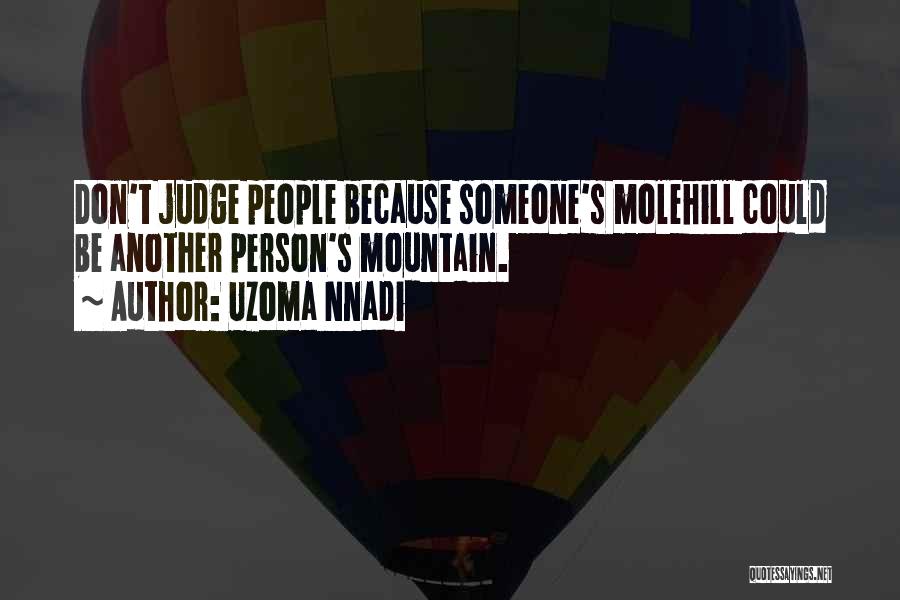 DON'T JUDGE PEOPLE BECAUSE SOMEONE'S MOLEHILL COULD BE ANOTHER PERSON'S MOUNTAIN.

~ AUTHOR: UZOMA NNADI

QUOTESSAYINGS.NET